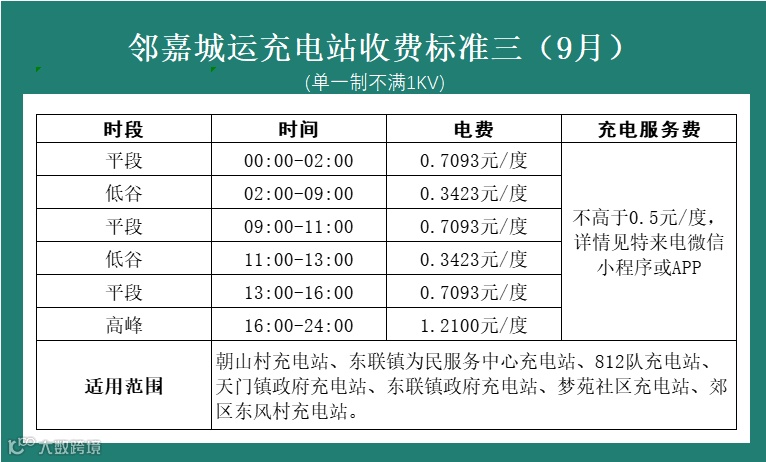 邻嘉城运充电站收费标准三（9月）

(单一制不满1KV)

| 时段 | 时间 | 电费 | 充电服务费 |
|---|---|---|---|
| 平段 | 00:00-02:00 | 0.7093元/度 | 不高于0.5元/度，详情见特来电微信小程序或APP |
| 低谷 | 02:00-09:00 | 0.3423元/度 | |
| 平段 | 09:00-11:00 | 0.7093元/度 | |
| 低谷 | 11:00-13:00 | 0.3423元/度 | |
| 平段 | 13:00-16:00 | 0.7093元/度 | |
| 高峰 | 16:00-24:00 | 1.2100元/度 | |
| 适用范围 | 朝山村充电站、东联镇为民服务中心充电站、812队充电站、天门镇政府充电站、东联镇政府充电站、梦苑社区充电站、郊区东风村充电站。 | | |

大数跨境